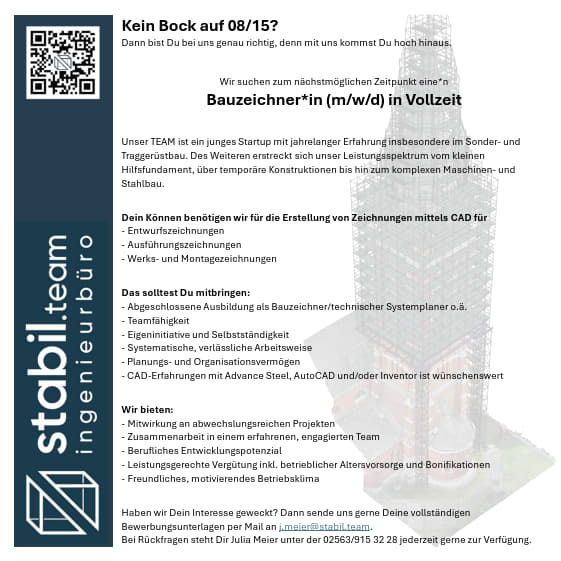 stabil.team
ingenieurbüro

Kein Bock auf 08/15?
Dann bist Du bei uns genau richtig, denn mit uns kommst Du hoch hinaus.

Wir suchen zum nächstmöglichen Zeitpunkt eine*n
Bauzeichner*in (m/w/d) in Vollzeit

Unser TEAM ist ein junges Startup mit jahrelanger Erfahrung insbesondere im Sonder- und Traggerüstbau. Des Weiteren erstreckt sich unser Leistungsspektrum vom kleinen Hilfsfundament, über temporäre Konstruktionen bis hin zum komplexen Maschinen- und Stahlbau.

Dein Können benötigen wir für die Erstellung von Zeichnungen mittels CAD für
- Entwurfszeichnungen
- Ausführungszeichnungen
- Werks- und Montagezeichnungen

Das solltest Du mitbringen:
- Abgeschlossene Ausbildung als Bauzeichner/technischer Systemplaner o.ä.
- Teamfähigkeit
- Eigeninitiative und Selbstständigkeit
- Systematische, verlässliche Arbeitsweise
- Planungs- und Organisationsvermögen
- CAD-Erfahrungen mit Advance Steel, AutoCAD und/oder Inventor ist wünschenswert

Wir bieten:
- Mitwirkung an abwechslungsreichen Projekten
- Zusammenarbeit in einem erfahrenen, engagierten Team
- Berufliches Entwicklungspotenzial
- Leistungsgerechte Vergütung inkl. betrieblicher Altersvorsorge und Bonifikationen
- Freundliches, motivierendes Betriebsklima

Haben wir Dein Interesse geweckt? Dann sende uns gerne Deine vollständigen Bewerbungsunterlagen per Mail an j.meier@stabil.team.
Bei Rückfragen steht Dir Julia Meier unter der 02563/915 32 28 jederzeit gerne zur Verfügung.